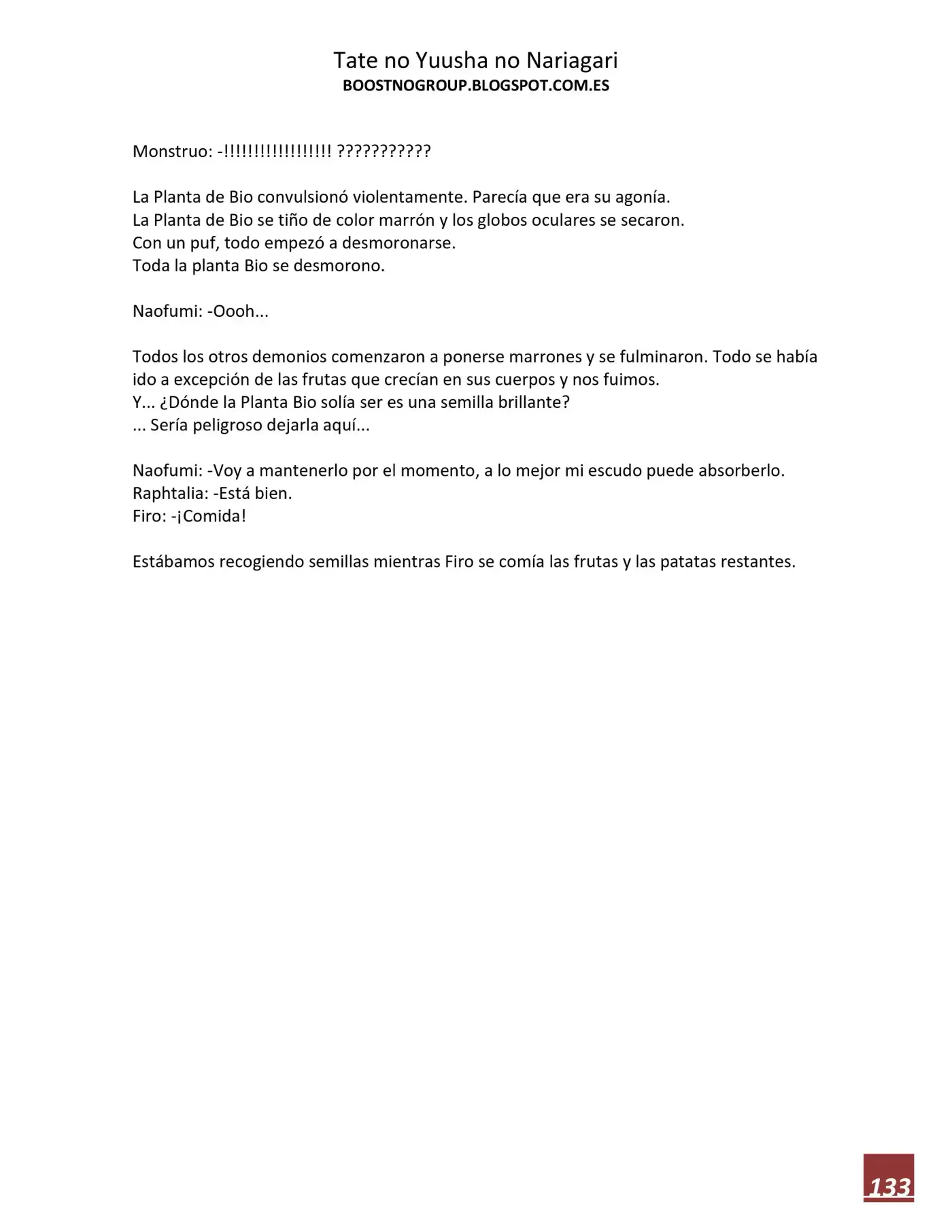 Tate no Yuusha no Nariagari
BOOSTNOGROUP.BLOGSPOT.COM.ES

Monstruo: -!!!!!!!!!!!!!!!!!! ???????????

La Planta de Bio convulsionó violentamente. Parecía que era su agonía.
La Planta de Bio se tiño de color marrón y los globos oculares se secaron.
Con un puf, todo empezó a desmoronarse.
Toda la planta Bio se desmorono.

Naofumi: -Oooh...

Todos los otros demonios comenzaron a ponerse marrones y se fulminaron. Todo se había ido a excepción de las frutas que crecían en sus cuerpos y nos fuimos.
Y... ¿Dónde la Planta Bio solía ser es una semilla brillante?
... Sería peligroso dejarla aquí...

Naofumi: -Voy a mantenerlo por el momento, a lo mejor mi escudo puede absorberlo.
Raphtalia: -Está bien.
Firo: -¡Comida!

Estábamos recogiendo semillas mientras Firo se comía las frutas y las patatas restantes.

133